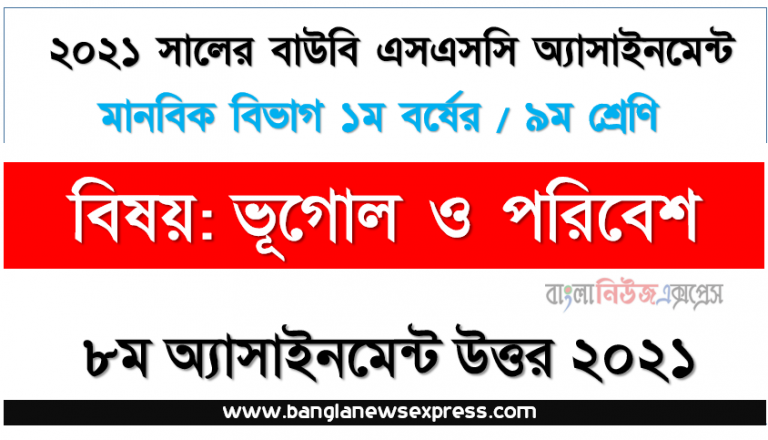 ২০২১ সালের বাউবি এসএসসি অ্যাসাইনমেন্ট
মানবিক বিভাগ ১ম বর্ষের / ৯ম শ্রেণি

বিষয়: ভূগোল ও পরিবেশ

বাংলানিউজএক্সপ্রেস

৮ম অ্যাসাইনমেন্ট উত্তর ২০২১

www.banglanewsexpress.com